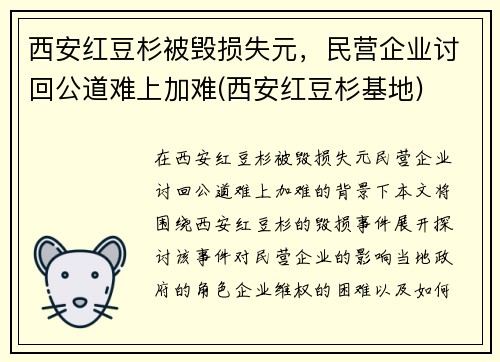 西安红豆杉被毁损失元，民营企业讨回公道难上加难(西安红豆杉基地)

在西安红豆杉被毁损失元民营企业讨回公道难上加难的背景下本文将围绕西安红豆杉的毁损事件展开探讨该事件对民营企业的影响当地政府的角色企业维权的困难以及如何